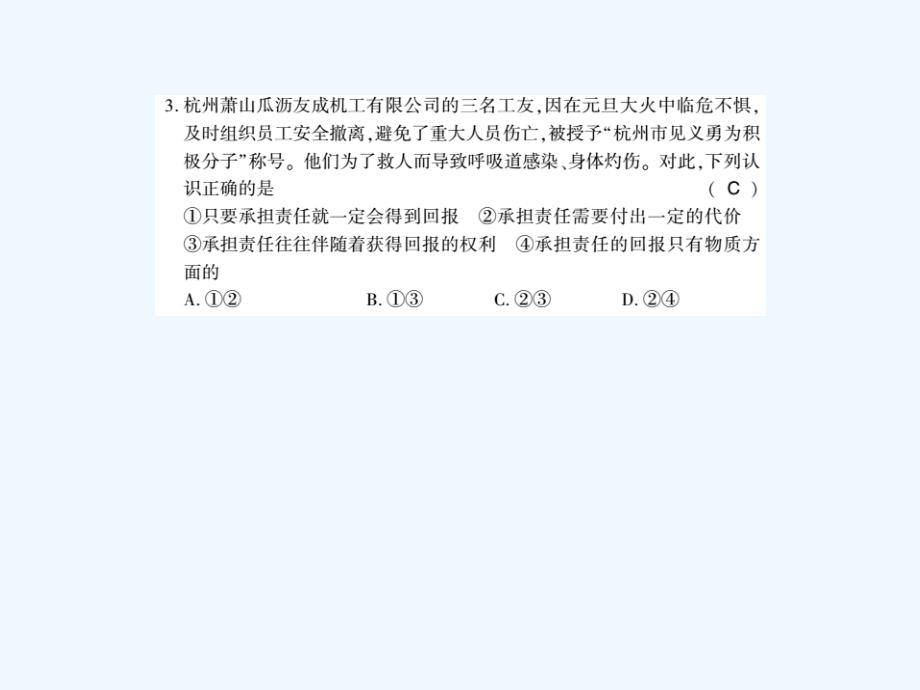 3. 杭州萧山瓜沥友成机工有限公司的三名工友,因在元旦大火中临危不惧,及时组织员工安全撤离,避免了重大人员伤亡,被授予“杭州市见义勇为积极分子”称号。他们为了救人而导致呼吸道感染、身体灼伤。对此,下列认识正确的是 ( C )
①只要承担责任就一定会得到回报 ②承担责任需要付出一定的代价 ③承担责任往往伴随着获得回报的权利 ④承担责任的回报只有物质方面的
A. ①② B. ①③ C. ②③ D. ②④